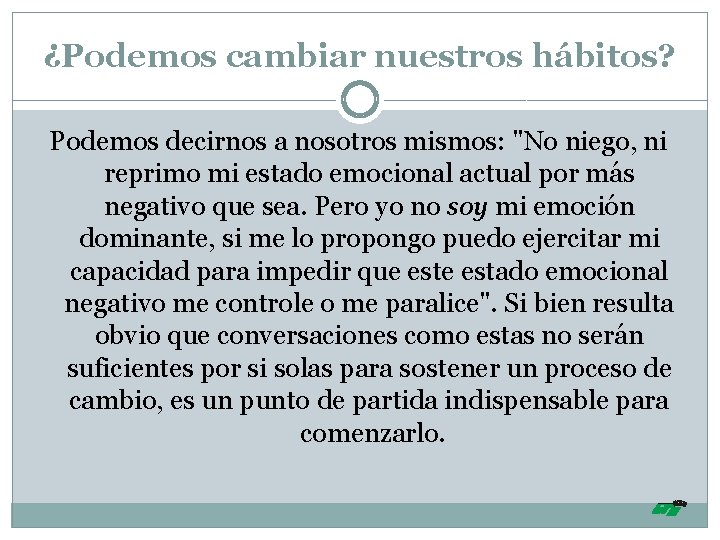 ¿Podemos cambiar nuestros hábitos?

Podemos decirnos a nosotros mismos: "No niego, ni reprimo mi estado emocional actual por más negativo que sea. Pero yo no soy mi emoción dominante, si me lo propongo puedo ejercitar mi capacidad para impedir que este estado emocional negativo me controle o me paralice". Si bien resulta obvio que conversaciones como estas no serán suficientes por si solas para sostener un proceso de cambio, es un punto de partida indispensable para comenzarlo.